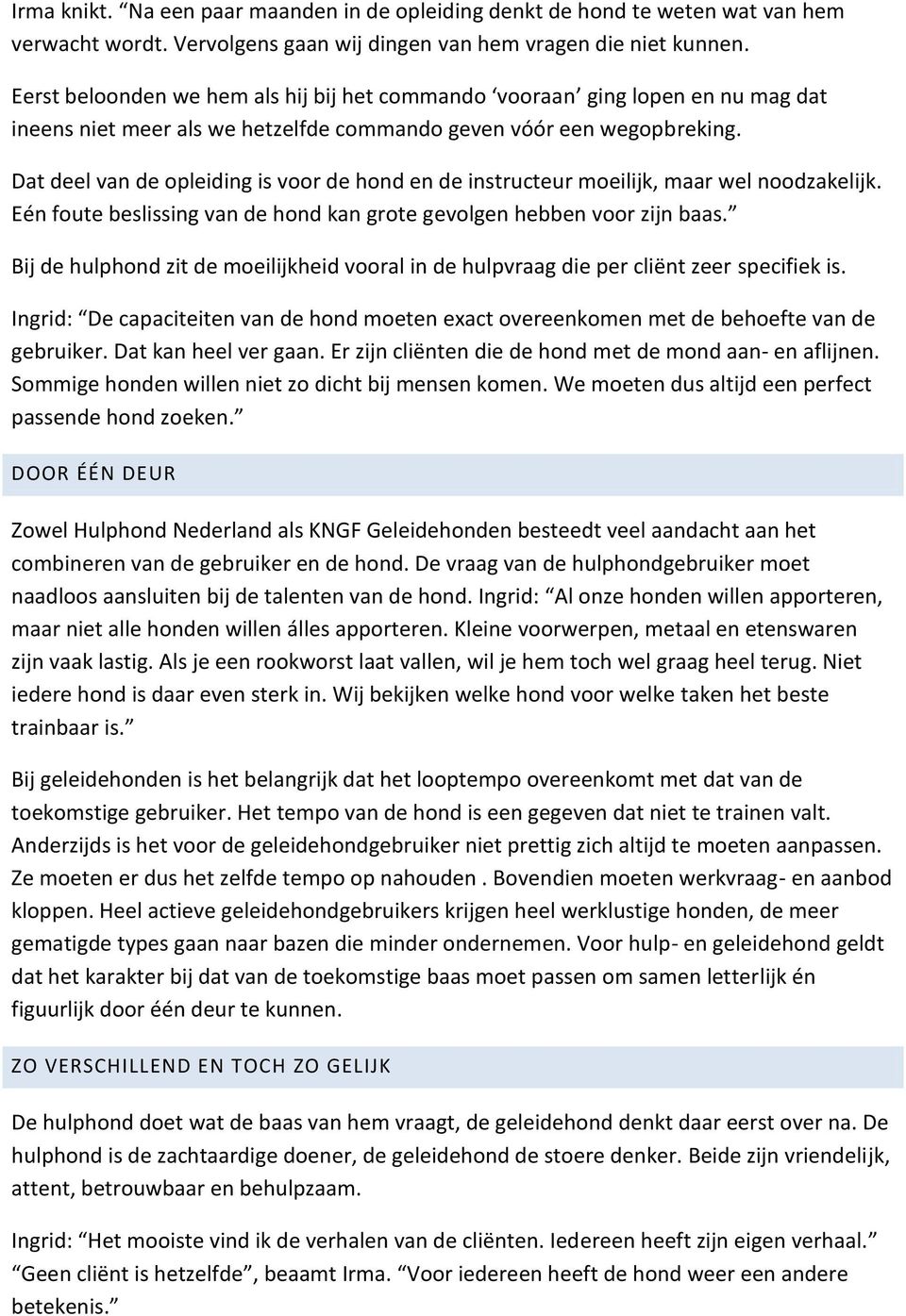 Irma knikt. “Na een paar maanden in de opleiding denkt de hond te weten wat van hem verwacht wordt. Vervolgens gaan wij dingen van hem vragen die niet kunnen.

Eerst beloonden we hem als hij bij het commando ‘vooraan’ ging lopen en nu mag dat ineens niet meer als we hetzelfde commando geven vóór een wegopbreking.

Dat deel van de opleiding is voor de hond en de instructeur moeilijk, maar wel noodzakelijk. Eén foute beslissing van de hond kan grote gevolgen hebben voor zijn baas.”

Bij de hulphond zit de moeilijkheid vooral in de hulpvraag die per cliënt zeer specifiek is.

Ingrid: “De capaciteiten van de hond moeten exact overeenkomen met de behoefte van de gebruiker. Dat kan heel ver gaan. Er zijn cliënten die de hond met de mond aan- en aflijnen. Sommige honden willen niet zo dicht bij mensen komen. We moeten dus altijd een perfect passende hond zoeken.”

DOOR ÉÉN DEUR

Zowel Hulphond Nederland als KNGF Geleidehonden besteedt veel aandacht aan het combineren van de gebruiker en de hond. De vraag van de hulphondgebruiker moet naadloos aansluiten bij de talenten van de hond. Ingrid: “Al onze honden willen apporteren, maar niet alle honden willen álles apporteren. Kleine voorwerpen, metaal en etenswaren zijn vaak lastig. Als je een rookworst laat vallen, wil je hem toch wel graag heel terug. Niet iedere hond is daar even sterk in. Wij bekijken welke hond voor welke taken het beste trainbaar is.”

Bij geleidehonden is het belangrijk dat het looptempo overeenkomt met dat van de toekomstige gebruiker. Het tempo van de hond is een gegeven dat niet te trainen valt. Anderzijds is het voor de geleidehondgebruiker niet prettig zich altijd te moeten aanpassen. Ze moeten er dus het zelfde tempo op nahouden . Bovendien moeten werkvraag- en aanbod kloppen. Heel actieve geleidehondgebruikers krijgen heel werklustige honden, de meer gematigde types gaan naar bazen die minder ondernemen. Voor hulp- en geleidehond geldt dat het karakter bij dat van de toekomstige baas moet passen om samen letterlijk én figuurlijk door één deur te kunnen.

ZO VERSCHILLEND EN TOCH ZO GELIJK

De hulphond doet wat de baas van hem vraagt, de geleidehond denkt daar eerst over na. De hulphond is de zachtaardige doener, de geleidehond de stoere denker. Beide zijn vriendelijk, attent, betrouwbaar en behulpzaam.

Ingrid: “Het mooiste vind ik de verhalen van de cliënten. Iedereen heeft zijn eigen verhaal.” “Geen cliënt is hetzelfde”, beaamt Irma. “Voor iedereen heeft de hond weer een andere betekenis.”